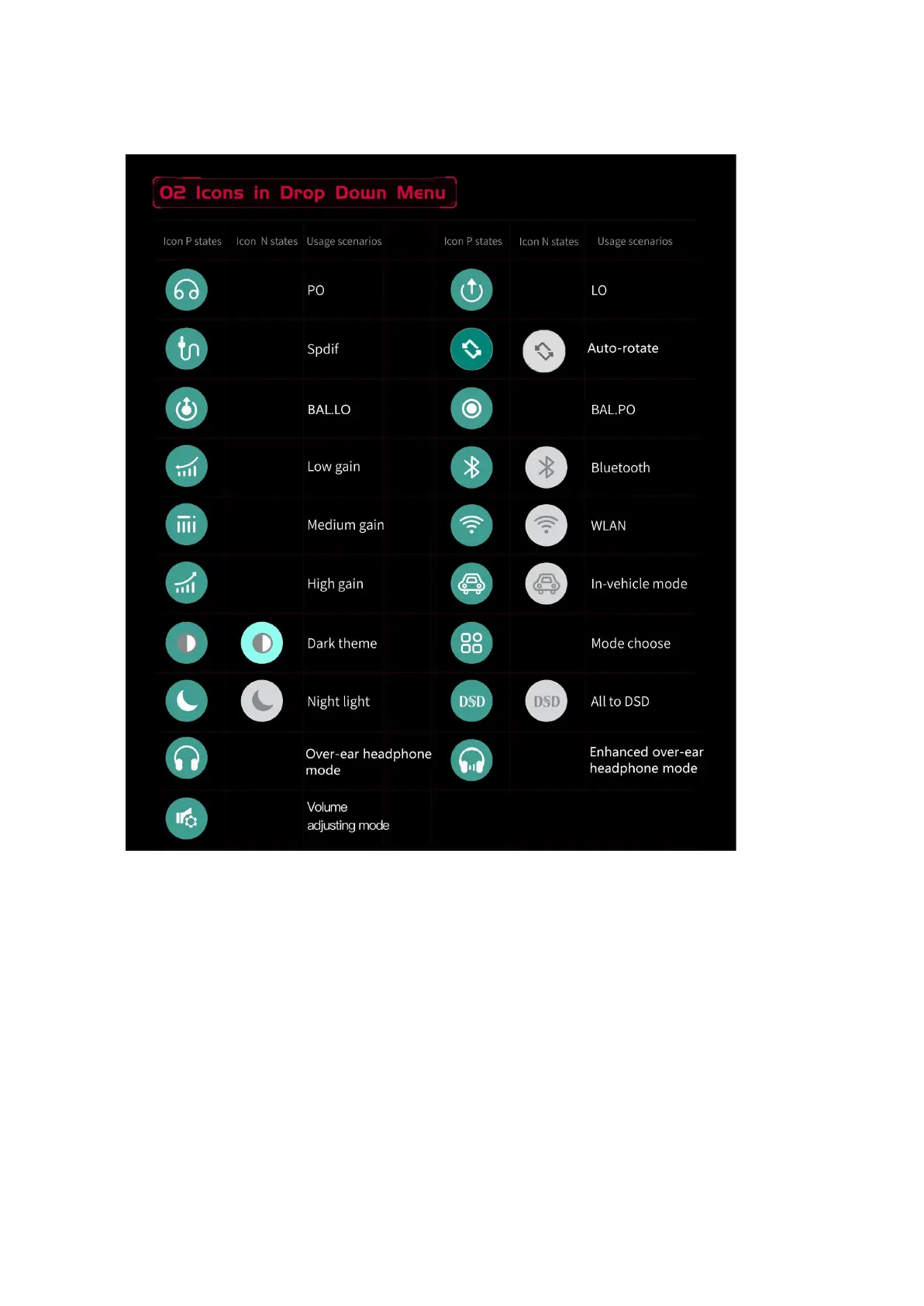 02 Icons in Drop Down Menu

| Icon P states | Icon N states | Usage scenarios | Icon P states | Icon N states | Usage scenarios |
|---|---|---|---|---|---|
| | | PO | | | LO |
| | | Spdif | | | Auto-rotate |
| | | BAL.LO | | | BAL.PO |
| | | Low gain | | | Bluetooth |
| | | Medium gain | | | WLAN |
| | | High gain | | | In-vehicle mode |
| | | Dark theme | | | Mode choose |
| | | Night light | DSD | DSD | All to DSD |
| | | Over-ear headphone mode | | | Enhanced over-ear headphone mode |
| | | Volume adjusting mode | | | |